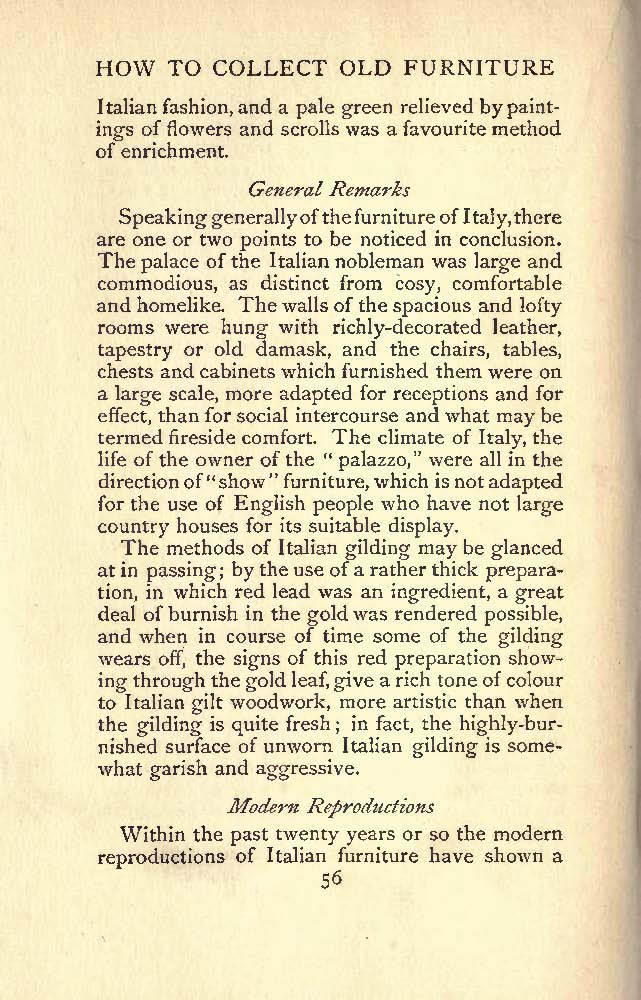 HOW TO COLLECT OLD FURNITURE

Italian fashion, and a pale green relieved by paintings of flowers and scrolls was a favourite method of enrichment.

General Remarks

Speaking generally of the furniture of Italy, there are one or two points to be noticed in conclusion. The palace of the Italian nobleman was large and commodious, as distinct from cosy, comfortable and homelike. The walls of the spacious and lofty rooms were hung with richly-decorated leather, tapestry or old damask, and the chairs, tables, chests and cabinets which furnished them were on a large scale, more adapted for receptions and for effect, than for social intercourse and what may be termed fireside comfort. The climate of Italy, the life of the owner of the "palazzo," were all in the direction of "show" furniture, which is not adapted for the use of English people who have not large country houses for its suitable display.

The methods of Italian gilding may be glanced at in passing; by the use of a rather thick preparation, in which red lead was an ingredient, a great deal of burnish in the gold was rendered possible, and when in course of time some of the gilding wears off, the signs of this red preparation showing through the gold leaf, give a rich tone of colour to Italian gilt woodwork, more artistic than when the gilding is quite fresh; in fact, the highly-burnished surface of unworn Italian gilding is somewhat garish and aggressive.

Modern Reproductions

Within the past twenty years or so the modern reproductions of Italian furniture have shown a

56